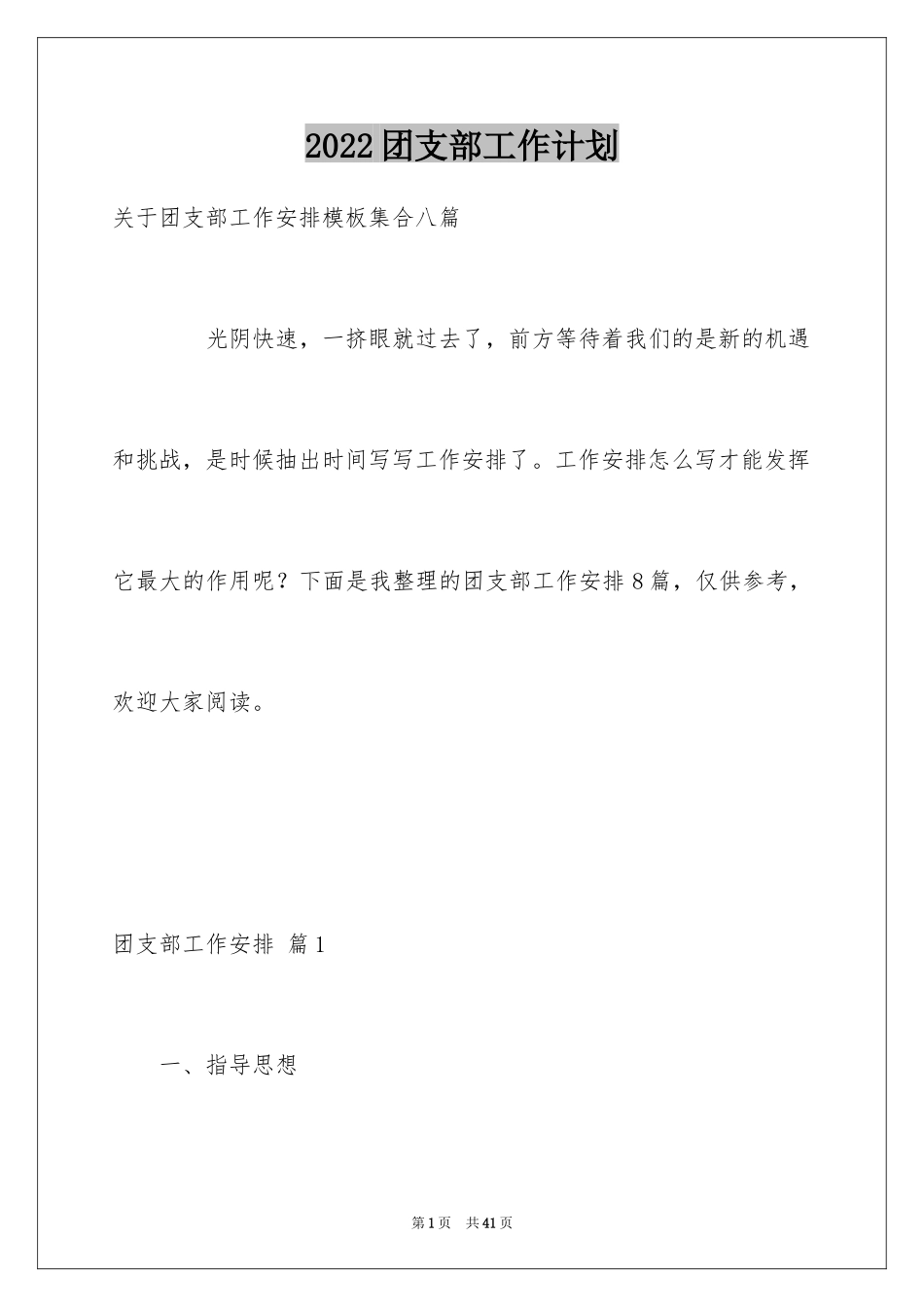 2022团支部工作计划

关于团支部工作安排模板集合八篇

光阴快速，一挤眼就过去了，前方等待着我们的是新的机遇和挑战，是时候抽出时间写写工作安排了。工作安排怎么写才能发挥它最大的作用呢？下面是我整理的团支部工作安排8篇，仅供参考，欢迎大家阅读。

团支部工作安排 篇1

一、指导思想

第1页 共41页